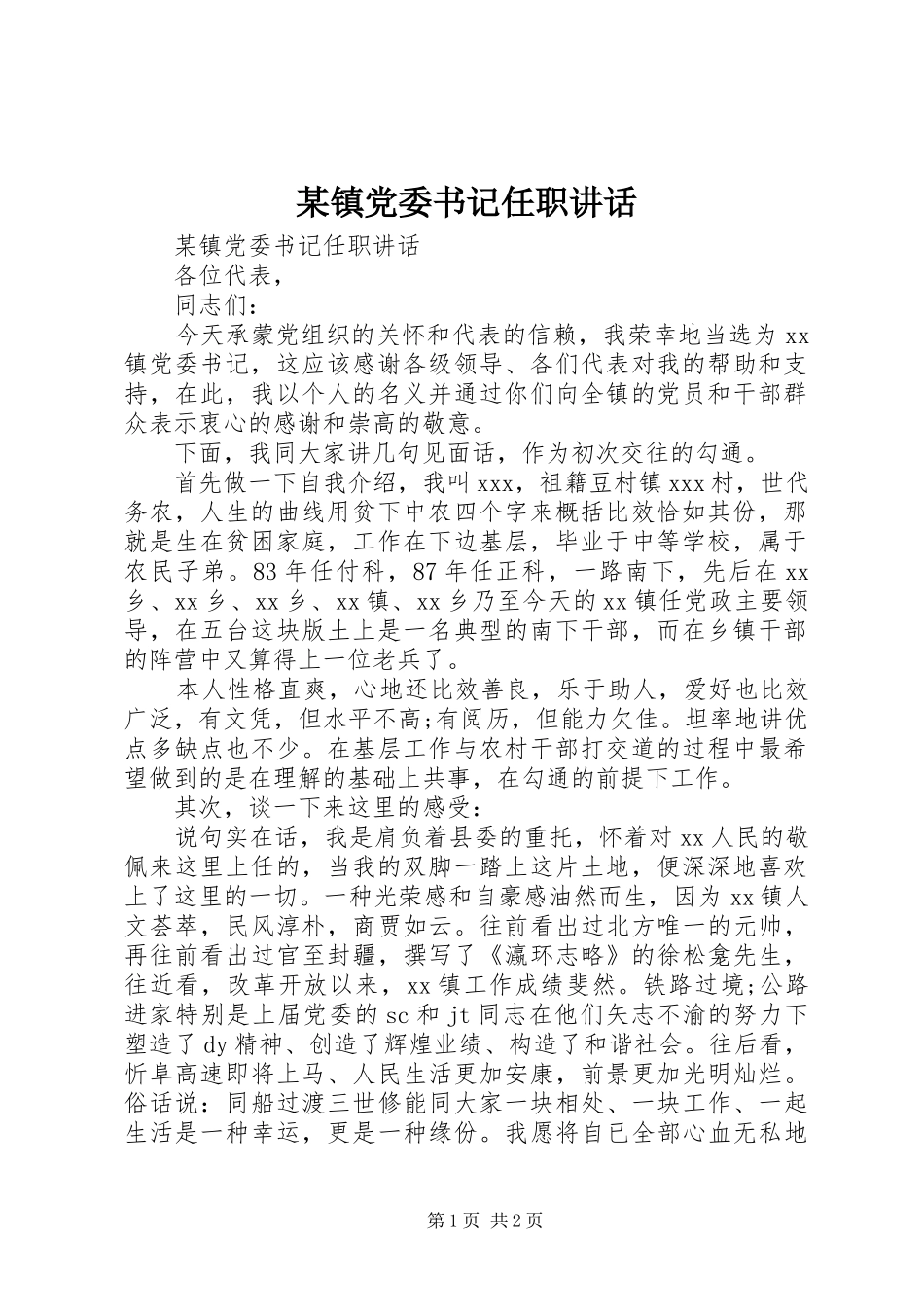 某镇党委书记任职讲话

某镇党委书记任职讲话

各位代表，

同志们：

今天承蒙党组织的关怀和代表的信赖，我荣幸地当选为xx镇党委书记，这应该感谢各级领导、各们代表对我的帮助和支持，在此，我以个人的名义并通过你们向全镇的党员和干部群众表示衷心的感谢和崇高的敬意。

下面，我同大家讲几句见面话，作为初次交往的勾通。

首先做一下自我介绍，我叫xxx，祖籍豆村镇xxx村，世代务农，人生的曲线用贫下中农四个字来概括比效恰如其份，那就是生在贫困家庭，工作在下边基层，毕业于中等学校，属于农民子弟。83年任付科，87年任正科，一路南下，先后在xx乡、xx乡、xx乡、xx镇、xx乡乃至今天的xx镇任党政主要领导，在五台这块版土上是一名典型的南下干部，而在乡镇干部的阵营中又算得上一位老兵了。

本人性格直爽，心地还比效善良，乐于助人，爱好也比效广泛，有文凭，但水平不高;有阅历，但能力欠佳。坦率地讲优点多缺点也不少。在基层工作与农村干部打交道的过程中最希望做到的是在理解的基础上共事，在勾通的前提下工作。

其次，谈一下来这里的感受：

说句实在话，我是肩负着县委的重托，怀着对xx人民的敬佩来这里上任的，当我的双脚一踏上这片土地，便深深地喜欢上了这里的一切。一种光荣感和自豪感油然而生，因为xx镇人文荟萃，民风淳朴，商贾如云。往前看出过北方唯一的元帅，再往前看出过官至封疆，撰写了《瀛环志略》的徐松龛先生，往近看，改革开放以来，xx镇工作成绩斐然。铁路过境;公路进家特别是上届党委的sc和jt同志在他们矢志不渝的努力下塑造了dy精神、创造了辉煌业绩、构造了和谐社会。往后看，忻阜高速即将上马、人民生活更加安康，前景更加光明灿烂。俗话说：同船过渡三世修能同大家一块相处、一块工作、一起生活是一种幸运，更是一种缘份。我愿将自已全部心血无私地

第1页 共2页